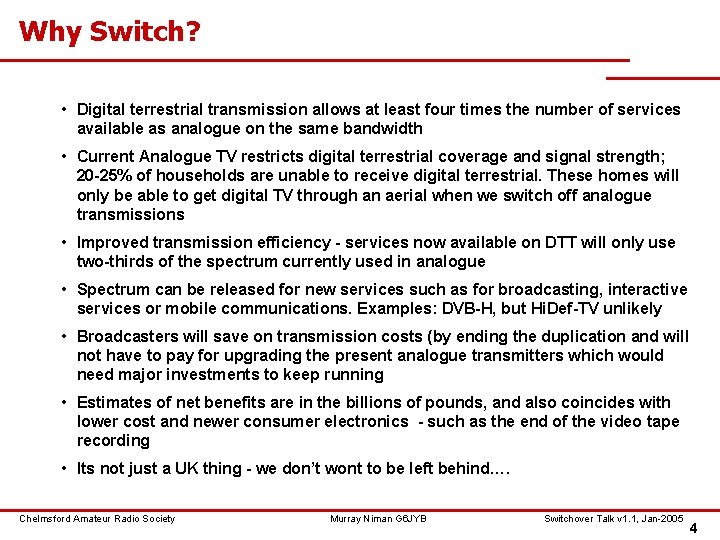 Why Switch?

• Digital terrestrial transmission allows at least four times the number of services available as analogue on the same bandwidth

• Current Analogue TV restricts digital terrestrial coverage and signal strength; 20-25% of households are unable to receive digital terrestrial. These homes will only be able to get digital TV through an aerial when we switch off analogue transmissions

• Improved transmission efficiency - services now available on DTT will only use two-thirds of the spectrum currently used in analogue

• Spectrum can be released for new services such as for broadcasting, interactive services or mobile communications. Examples: DVB-H, but HiDef-TV unlikely

• Broadcasters will save on transmission costs (by ending the duplication and will not have to pay for upgrading the present analogue transmitters which would need major investments to keep running

• Estimates of net benefits are in the billions of pounds, and also coincides with lower cost and newer consumer electronics - such as the end of the video tape recording

• Its not just a UK thing - we don't wont to be left behind....

Chelmsford Amateur Radio Society Murray Niman G6JYB Switchover Talk v1.1, Jan-2005 4